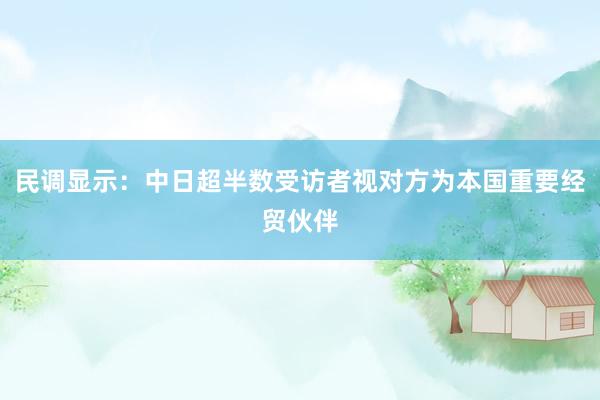 民调显示：中日超半数受访者视对方为本国重要经贸伙伴